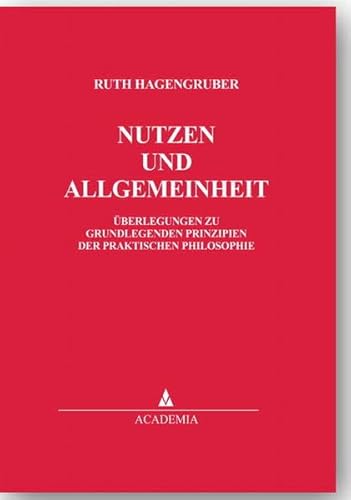 RUTH HAGENGRUBER

NUTZEN
UND
ALLGEMEINHEIT

ÜBERLEGUNGEN ZU
GRUNDLEGENDEN PRINZIPIEN
DER PRAKTISCHEN PHILOSOPHIE

ACADEMIA